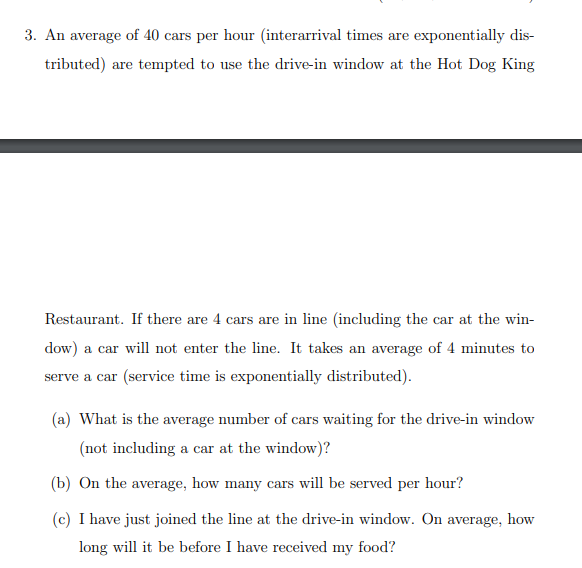 3. An average of 40 cars per hour (interarrival times are exponentially distributed) are tempted to use the drive-in window at the Hot Dog King

Restaurant. If there are 4 cars are in line (including the car at the window) a car will not enter the line. It takes an average of 4 minutes to serve a car (service time is exponentially distributed).

(a) What is the average number of cars waiting for the drive-in window (not including a car at the window)?

(b) On the average, how many cars will be served per hour?

(c) I have just joined the line at the drive-in window. On average, how long will it be before I have received my food?